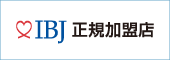 IBJ 正規加盟店